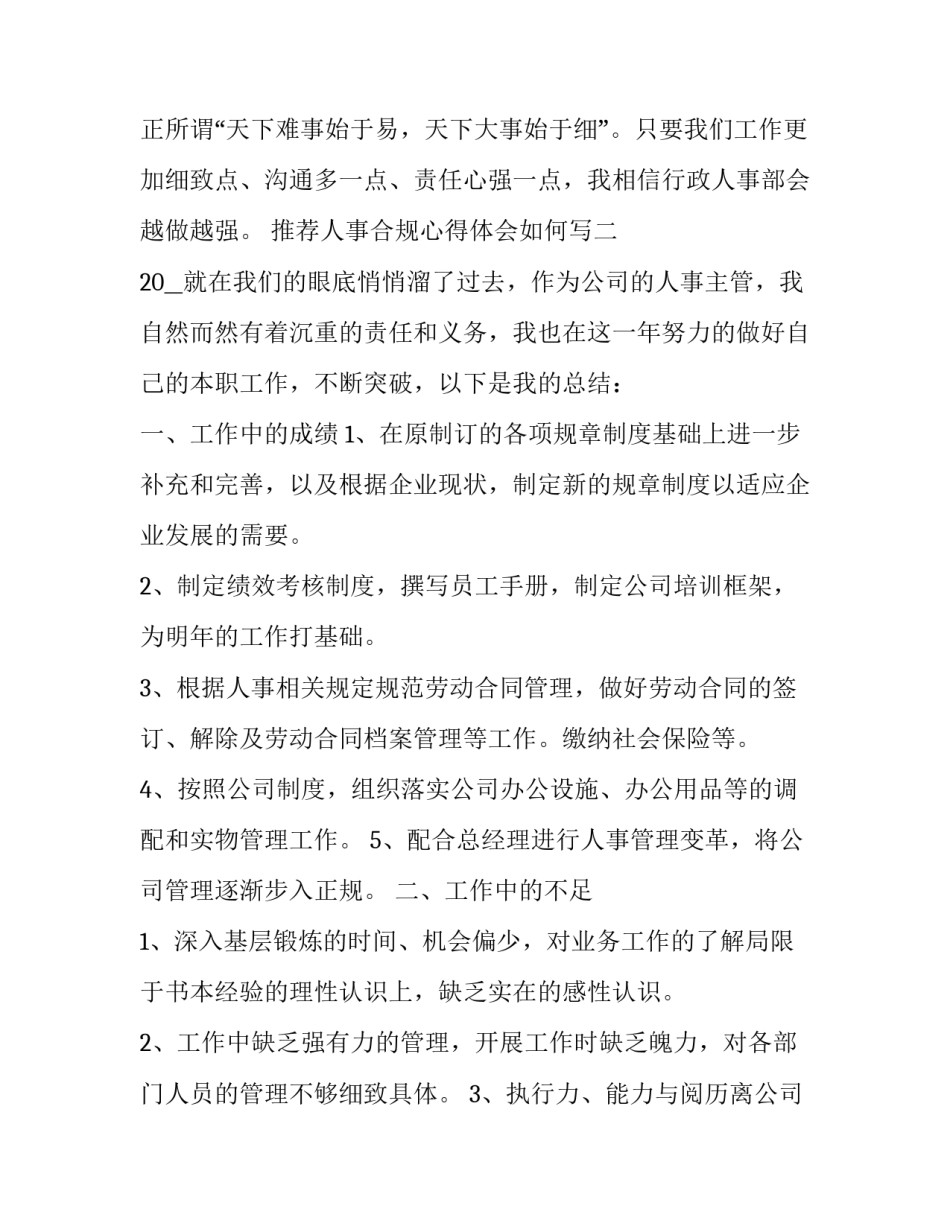 正所谓“天下难事始于易，天下大事始于细”。只要我们工作更加细致点、沟通多一点、责任心强一点，我相信行政人事部会越做越强。 推荐人事合规心得体会如何写二

20_就在我们的眼底悄悄溜了过去，作为公司的人事主管，我自然而然有着沉重的责任和义务，我也在这一年努力的做好自己的本职工作，不断突破，以下是我的总结：

一、工作中的成绩 1、在原制订的各项规章制度基础上进一步补充和完善，以及根据企业现状，制定新的规章制度以适应企业发展的需要。

2、制定绩效考核制度，撰写员工手册，制定公司培训框架，为明年的工作打基础。

3、根据人事相关规定规范劳动合同管理，做好劳动合同的签订、解除及劳动合同档案管理等工作。缴纳社会保险等。

4、按照公司制度，组织落实公司办公设施、办公用品等的调配和实物管理工作。 5、配合总经理进行人事管理变革，将公司管理逐渐步入正规。 二、工作中的不足

1、深入基层锻炼的时间、机会偏少，对业务工作的了解局限于书本经验的理性认识上，缺乏实在的感性认识。

2、工作中缺乏强有力的管理，开展工作时缺乏魄力，对各部门人员的管理不够细致具体。 3、执行力、能力与阅历离公司